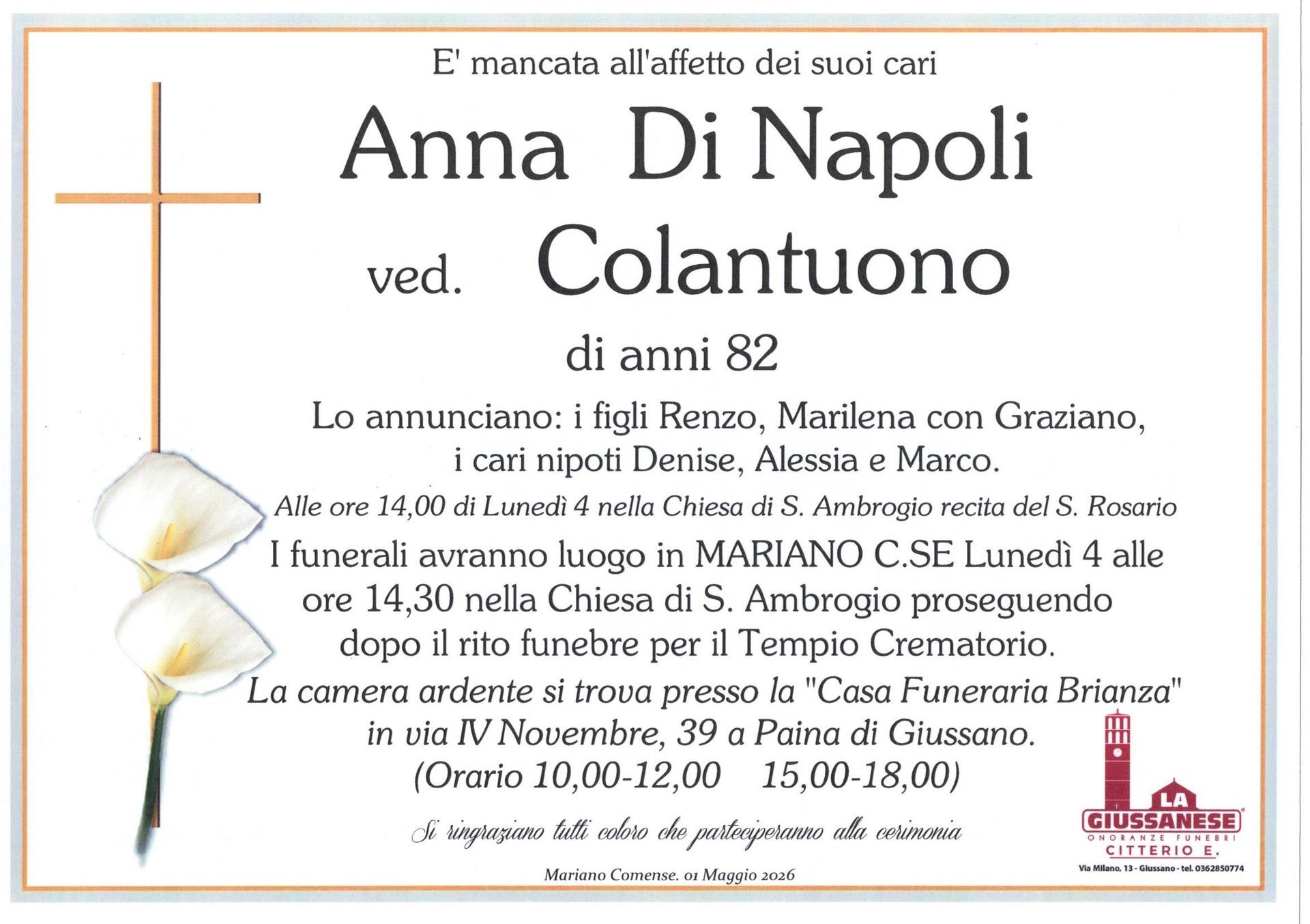 E' mancata all'affetto dei suoi cari

Anna Di Napoli

ved. Colantuono

di anni 82

Lo annunciano: i figli Renzo, Marilena con Graziano, i cari nipoti Denise, Alessia e Marco.

Alle ore 14,00 di Lunedì 4 nella Chiesa di S. Ambrogio recita del S. Rosario

I funerali avranno luogo in MARIANO C.SE Lunedì 4 alle ore 14,30 nella Chiesa di S. Ambrogio proseguendo dopo il rito funebre per il Tempio Crematorio.

La camera ardente si trova presso la "Casa Funeraria Brianza" in via IV Novembre, 39 a Paina di Giussano.

(Orario 10,00-12,00 15,00-18,00)

Si ringraziano tutti coloro che parteciperanno alla cerimonia

Mariano Comense. 01 Maggio 2026

LA
GIUSSANESE
ONORANZE FUNEBRI
CITTERIO E.
Via Milano, 13 - Giussano - tel. 0362850774